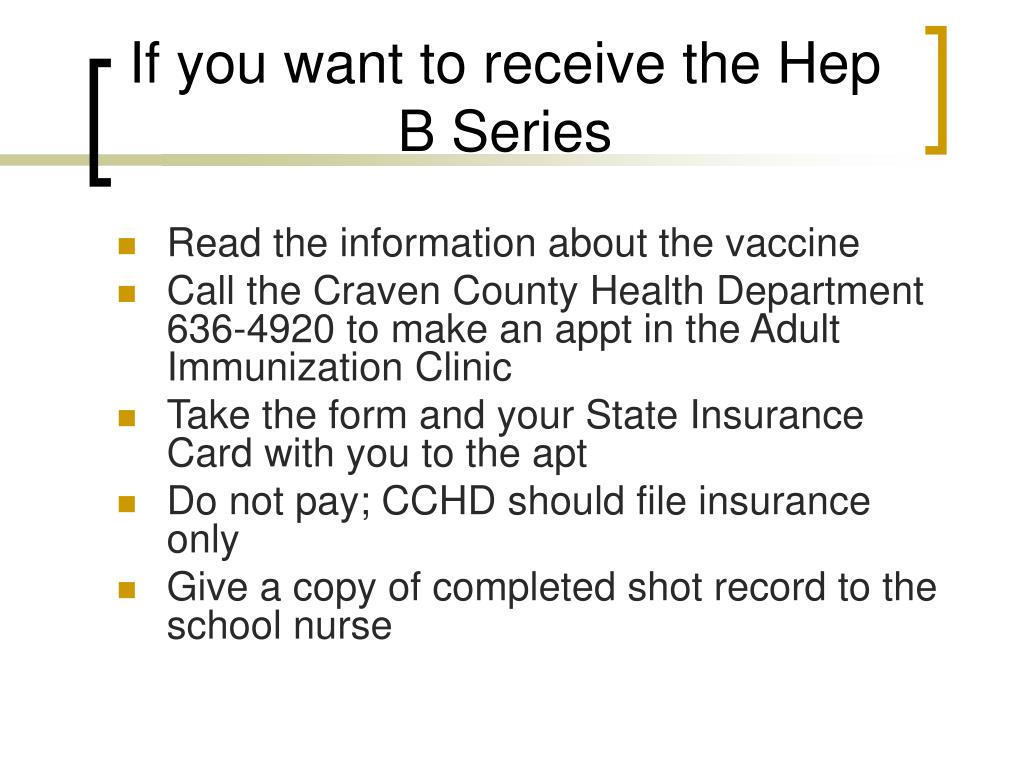 If you want to receive the Hep B Series

- Read the information about the vaccine
- Call the Craven County Health Department 636-4920 to make an appt in the Adult Immunization Clinic
- Take the form and your State Insurance Card with you to the apt
- Do not pay; CCHD should file insurance only
- Give a copy of completed shot record to the school nurse